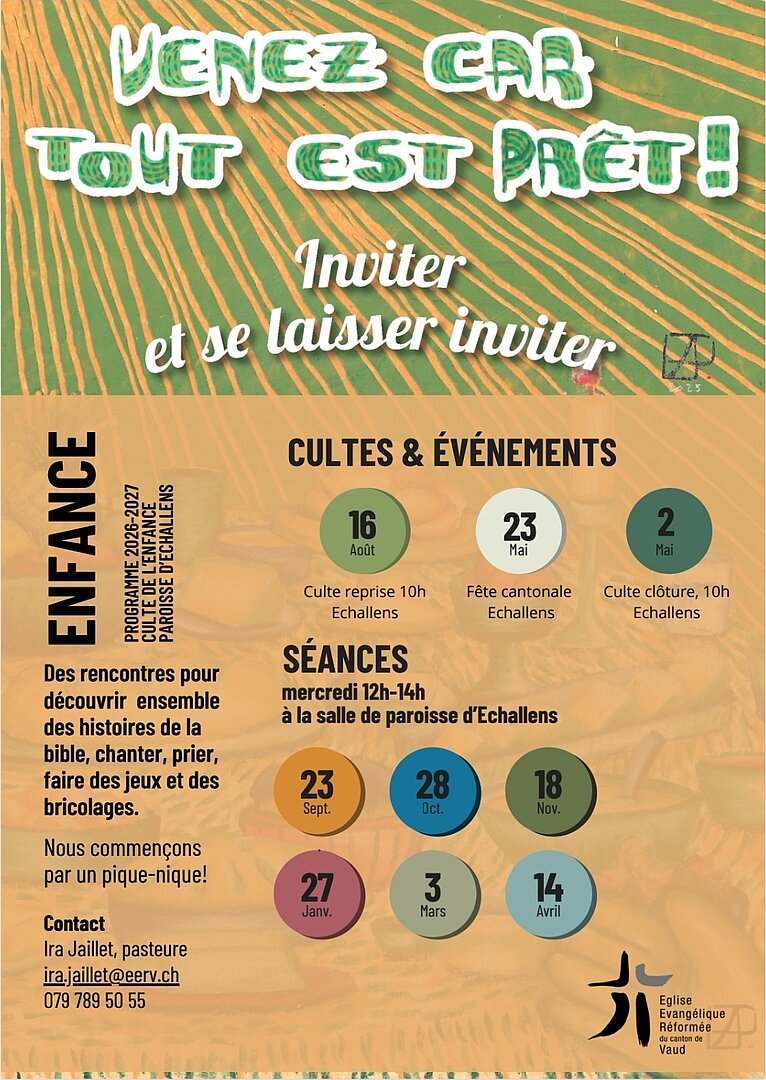 VENEZ CAR TOUT EST PRÊT!

Inviter et se laisser inviter

ENFANCE

PROGRAMME 2026-2027
CULTE DE L'ENFANCE
PAROISSE D'ECHALLENS

Des rencontres pour découvrir ensemble des histoires de la bible, chanter, prier, faire des jeux et des bricolages.

Nous commençons par un pique-nique!

Contact
Ira Jaillet, pasteure
ira.jaillet@eerv.ch
079 789 50 55

CULTES & ÉVÉNEMENTS

16
Août
Culte reprise 10h
Echallens

23
Mai
Fête cantonale
Echallens

2
Mai
Culte clôture, 10h
Echallens

SÉANCES
mercredi 12h-14h
à la salle de paroisse d'Echallens

23
Sept.

28
Oct.

18
Nov.

27
Janv.

3
Mars

14
Avril

Eglise
Evangélique
Réformée
du canton de
Vaud